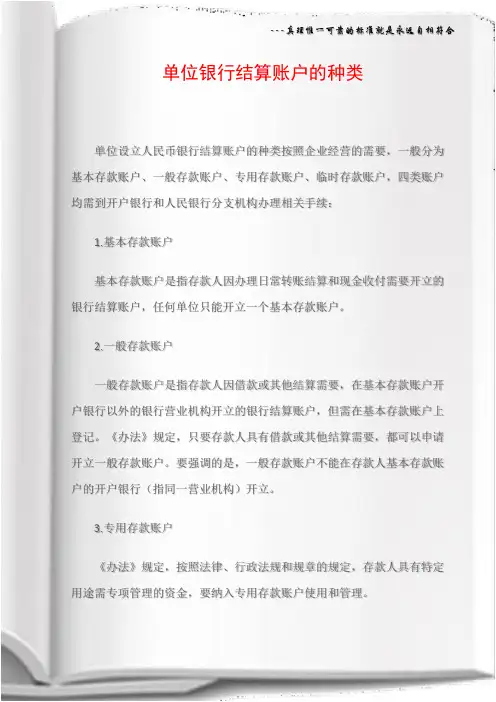 ---真理惟一可靠的标准就是永远自相符合

单位银行结算账户的种类

单位设立人民币银行结算账户的种类按照企业经营的需要，一般分为基本存款账户、一般存款账户、专用存款账户、临时存款账户，四类账户均需到开户银行和人民银行分支机构办理相关手续：

1.基本存款账户

基本存款账户是指存款人因办理日常转账结算和现金收付需要开立的银行结算账户，任何单位只能开立一个基本存款账户。

2.一般存款账户

一般存款账户是指存款人因借款或其他结算需要，在基本存款账户开户银行以外的银行营业机构开立的银行结算账户，但需在基本存款账户上登记。《办法》规定，只要存款人具有借款或其他结算需要，都可以申请开立一般存款账户。要强调的是，一般存款账户不能在存款人基本存款账户的开户银行（指同一营业机构）开立。

3.专用存款账户

《办法》规定，按照法律、行政法规和规章的规定，存款人具有特定用途需专项管理的资金，要纳入专用存款账户使用和管理。